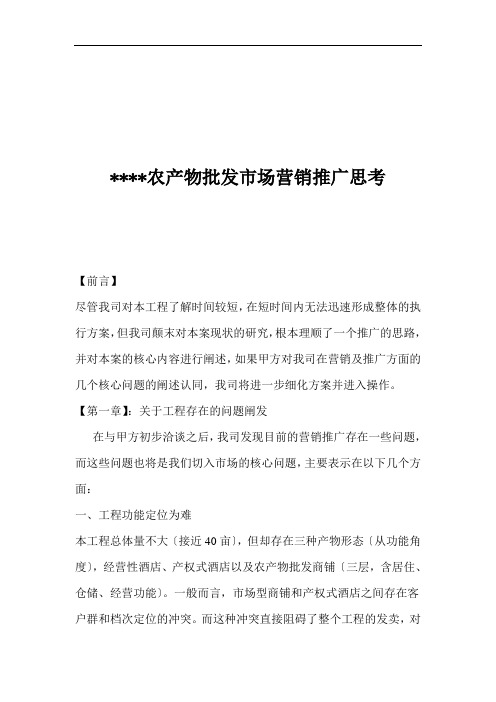 ****农产物批发市场营销推广思考

【前言】

尽管我司对本工程了解时间较短，在短时间内无法迅速形成整体的执行方案，但我司颠末对本案现状的研究，根本理顺了一个推广的思路，并对本案的核心内容进行阐述，如果甲方对我司在营销及推广方面的几个核心问题的阐述认同，我司将进一步细化方案并进入操作。

【第一章】：关于工程存在的问题阐发

在与甲方初步洽谈之后，我司发现目前的营销推广存在一些问题，而这些问题也将是我们切入市场的核心问题，主要表示在以下几个方面：

一、工程功能定位为难

本工程总体量不大〔接近40亩〕，但却存在三种产物形态〔从功能角度〕，经营性酒店、产权式酒店以及农产物批发商铺〔三层，含居住、仓储、经营功能〕。一般而言，市场型商铺和产权式酒店之间存在客户群和档次定位的冲突。而这种冲突直接阻碍了整个工程的发卖，对